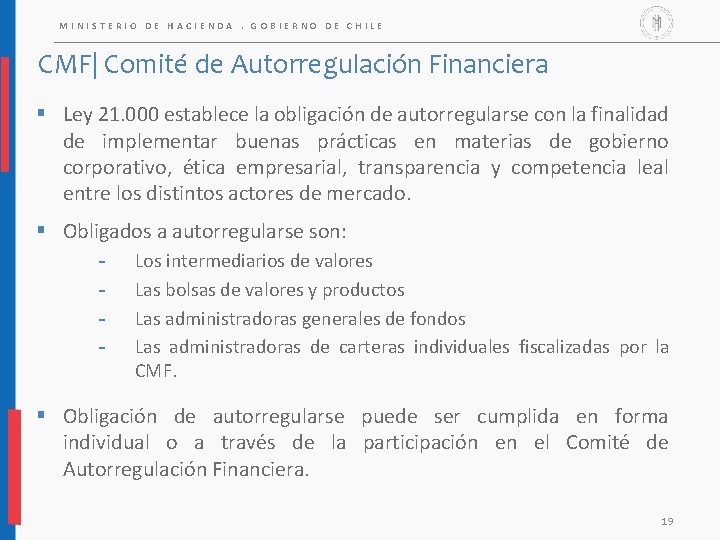 MINISTERIO DE HACIENDA . GOBIERNO DE CHILE

CMF| Comité de Autorregulación Financiera

▪ Ley 21.000 establece la obligación de autorregularse con la finalidad de implementar buenas prácticas en materias de gobierno corporativo, ética empresarial, transparencia y competencia leal entre los distintos actores de mercado.

▪ Obligados a autorregularse son:
- Los intermediarios de valores
- Las bolsas de valores y productos
- Las administradoras generales de fondos
- Las administradoras de carteras individuales fiscalizadas por la CMF.

▪ Obligación de autorregularse puede ser cumplida en forma individual o a través de la participación en el Comité de Autorregulación Financiera.

19